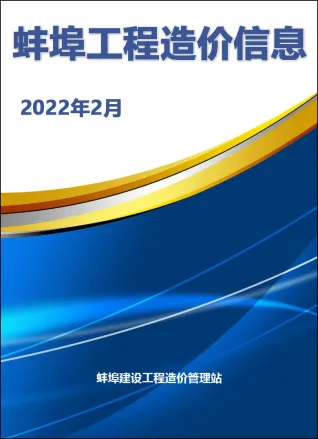 蚌埠工程造价信息

2022年2月

蚌埠建设工程造价管理站